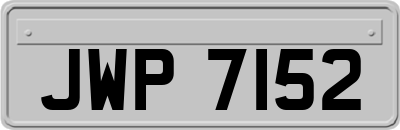 JWP 7152